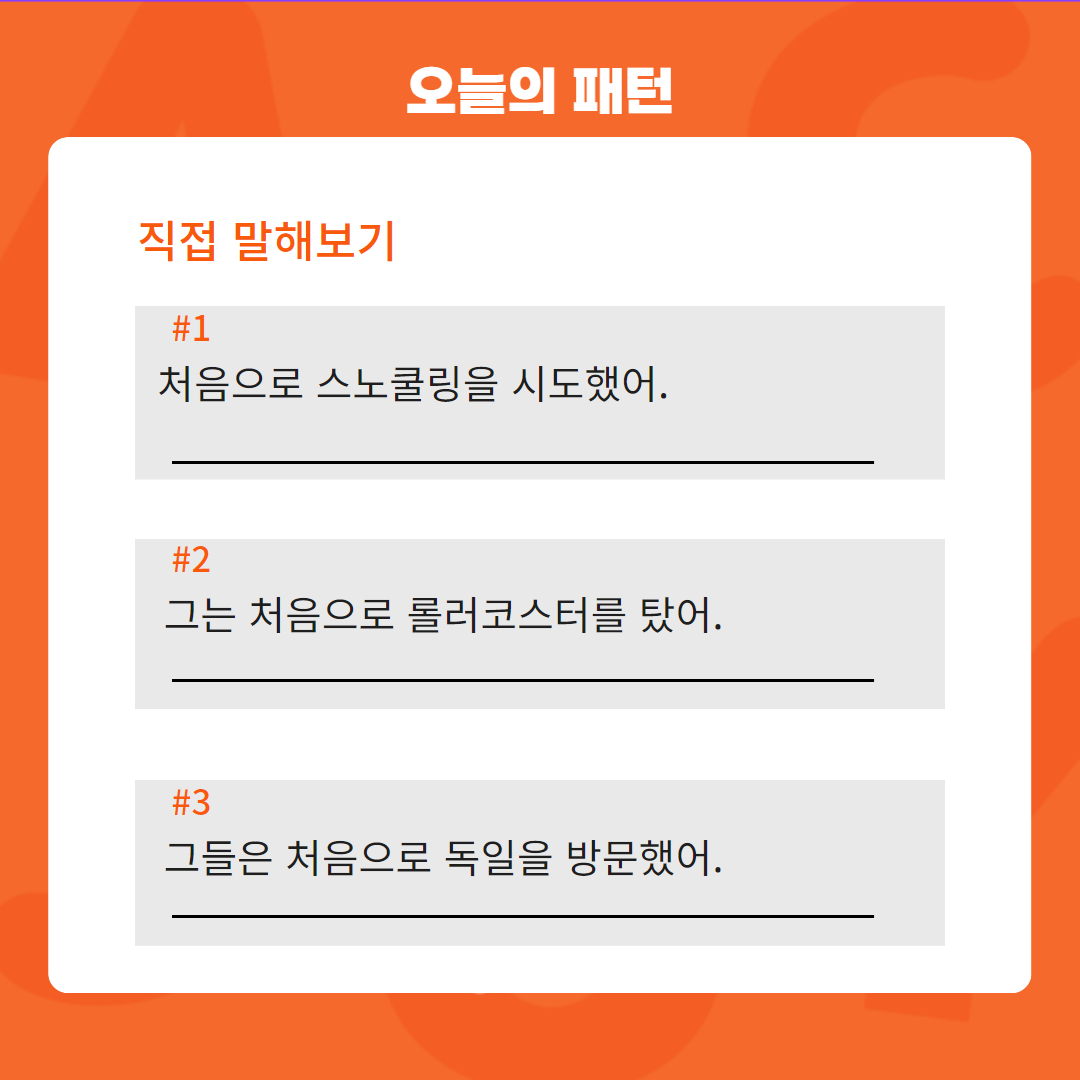 오늘의 패턴

직접 말해보기

#1
처음으로 스노쿨링을 시도했어.
____

#2
그는 처음으로 롤러코스터를 탔어.
____

#3
그들은 처음으로 독일을 방문했어.
____